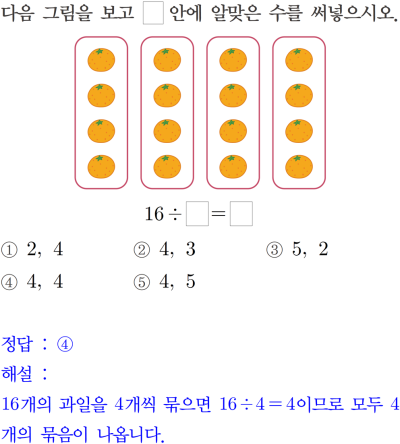 다음 그림을 보고 ☐ 안에 알맞은 수를 써넣으시오.

$16 \div \square = \square$

① 2, 4 ② 4, 3 ③ 5, 2

④ 4, 4 ⑤ 4, 5

정답 : ④

해설 :

16개의 과일을 4개씩 묶으면 $16 \div 4 = 4$이므로 모두 4개의 묶음이 나옵니다.